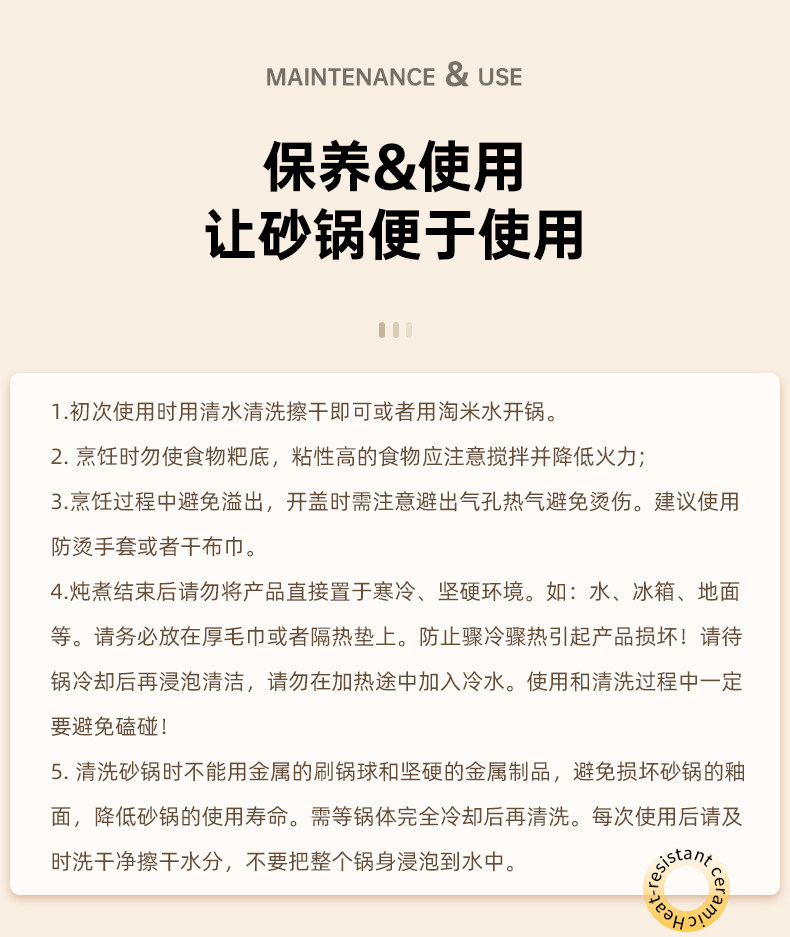 MAINTENANCE & USE

保养&使用
让砂锅便于使用

1.初次使用时用清水清洗擦干即可或者用淘米水开锅。

2. 烹饪时勿使食物粑底，粘性高的食物应注意搅拌并降低火力；

3.烹饪过程中避免溢出，开盖时需注意避出气孔热气避免烫伤。建议使用防烫手套或者干布巾。

4.炖煮结束后请勿将产品直接置于寒冷、坚硬环境。如：水、冰箱、地面等。请务必放在厚毛巾或者隔热垫上。防止骤冷骤热引起产品损坏！请待锅冷却后再浸泡清洁，请勿在加热途中加入冷水。使用和清洗过程中一定要避免磕碰！

5. 清洗砂锅时不能用金属的刷锅球和坚硬的金属制品，避免损坏砂锅的釉面，降低砂锅的使用寿命。需等锅体完全冷却后再清洗。每次使用后请及时洗干净擦干水分，不要把整个锅身浸泡到水中。

Heat-resistant ceramic